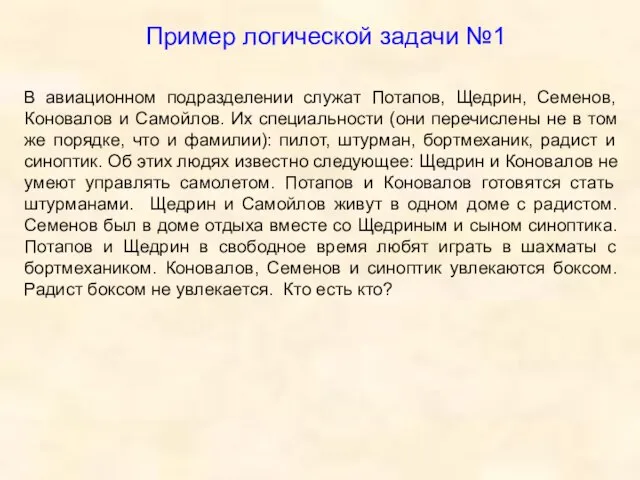 Пример логической задачи №1

В авиационном подразделении служат Потапов, Щедрин, Семенов, Коновалов и Самойлов. Их специальности (они перечислены не в том же порядке, что и фамилии): пилот, штурман, бортмеханик, радист и синоптик. Об этих людях известно следующее: Щедрин и Коновалов не умеют управлять самолетом. Потапов и Коновалов готовятся стать штурманами. Щедрин и Самойлов живут в одном доме с радистом. Семенов был в доме отдыха вместе со Щедриным и сыном синоптика. Потапов и Щедрин в свободное время любят играть в шахматы с бортмехаником. Коновалов, Семенов и синоптик увлекаются боксом. Радист боксом не увлекается. Кто есть кто?